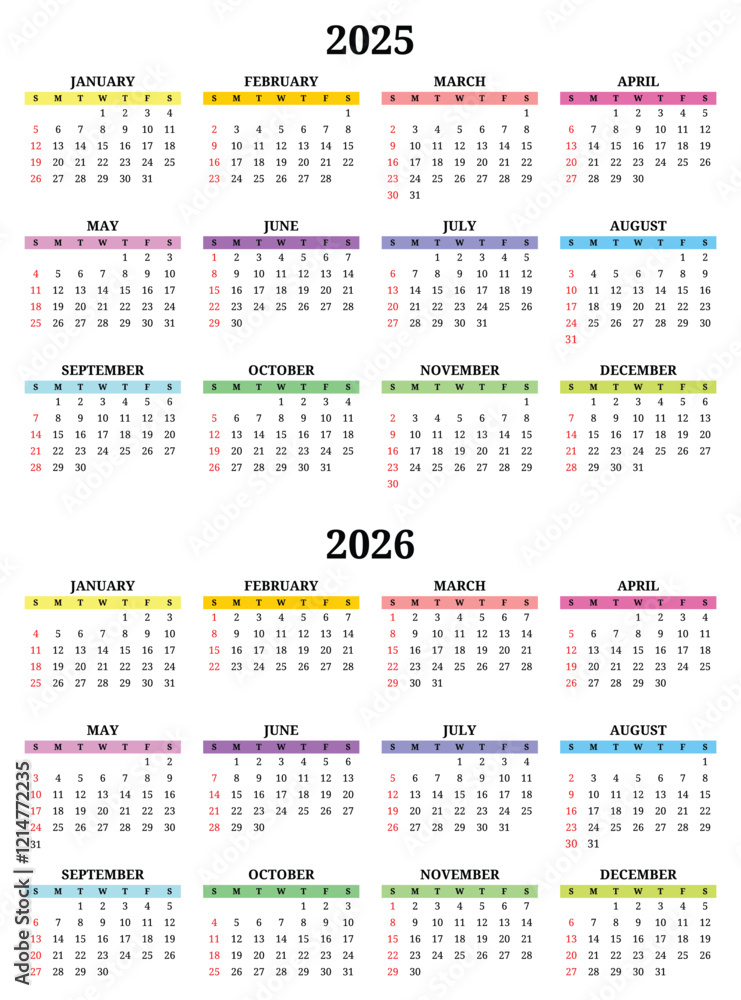 2025

JANUARY
| S | M | T | W | T | F | S |
|---|---|---|---|---|---|---|
|  |  |  | 1 | 2 | 3 | 4 |
| 5 | 6 | 7 | 8 | 9 | 10 | 11 |
| 12 | 13 | 14 | 15 | 16 | 17 | 18 |
| 19 | 20 | 21 | 22 | 23 | 24 | 25 |
| 26 | 27 | 28 | 29 | 30 | 31 |  |

FEBRUARY
| S | M | T | W | T | F | S |
|---|---|---|---|---|---|---|
|  |  |  |  |  |  | 1 |
| 2 | 3 | 4 | 5 | 6 | 7 | 8 |
| 9 | 10 | 11 | 12 | 13 | 14 | 15 |
| 16 | 17 | 18 | 19 | 20 | 21 | 22 |
| 23 | 24 | 25 | 26 | 27 | 28 |  |

MARCH
| S | M | T | W | T | F | S |
|---|---|---|---|---|---|---|
|  |  |  |  |  |  | 1 |
| 2 | 3 | 4 | 5 | 6 | 7 | 8 |
| 9 | 10 | 11 | 12 | 13 | 14 | 15 |
| 16 | 17 | 18 | 19 | 20 | 21 | 22 |
| 23 | 24 | 25 | 26 | 27 | 28 | 29 |
| 30 | 31 |  |  |  |  |  |

APRIL
| S | M | T | W | T | F | S |
|---|---|---|---|---|---|---|
|  |  | 1 | 2 | 3 | 4 | 5 |
| 6 | 7 | 8 | 9 | 10 | 11 | 12 |
| 13 | 14 | 15 | 16 | 17 | 18 | 19 |
| 20 | 21 | 22 | 23 | 24 | 25 | 26 |
| 27 | 28 | 29 | 30 |  |  |  |

MAY
| S | M | T | W | T | F | S |
|---|---|---|---|---|---|---|
|  |  |  |  | 1 | 2 | 3 |
| 4 | 5 | 6 | 7 | 8 | 9 | 10 |
| 11 | 12 | 13 | 14 | 15 | 16 | 17 |
| 18 | 19 | 20 | 21 | 22 | 23 | 24 |
| 25 | 26 | 27 | 28 | 29 | 30 | 31 |

JUNE
| S | M | T | W | T | F | S |
|---|---|---|---|---|---|---|
| 1 | 2 | 3 | 4 | 5 | 6 | 7 |
| 8 | 9 | 10 | 11 | 12 | 13 | 14 |
| 15 | 16 | 17 | 18 | 19 | 20 | 21 |
| 22 | 23 | 24 | 25 | 26 | 27 | 28 |
| 29 | 30 |  |  |  |  |  |

JULY
| S | M | T | W | T | F | S |
|---|---|---|---|---|---|---|
|  |  | 1 | 2 | 3 | 4 | 5 |
| 6 | 7 | 8 | 9 | 10 | 11 | 12 |
| 13 | 14 | 15 | 16 | 17 | 18 | 19 |
| 20 | 21 | 22 | 23 | 24 | 25 | 26 |
| 27 | 28 | 29 | 30 | 31 |  |  |

AUGUST
| S | M | T | W | T | F | S |
|---|---|---|---|---|---|---|
|  |  |  |  |  | 1 | 2 |
| 3 | 4 | 5 | 6 | 7 | 8 | 9 |
| 10 | 11 | 12 | 13 | 14 | 15 | 16 |
| 17 | 18 | 19 | 20 | 21 | 22 | 23 |
| 24 | 25 | 26 | 27 | 28 | 29 | 30 |
| 31 |  |  |  |  |  |  |

SEPTEMBER
| S | M | T | W | T | F | S |
|---|---|---|---|---|---|---|
|  | 1 | 2 | 3 | 4 | 5 | 6 |
| 7 | 8 | 9 | 10 | 11 | 12 | 13 |
| 14 | 15 | 16 | 17 | 18 | 19 | 20 |
| 21 | 22 | 23 | 24 | 25 | 26 | 27 |
| 28 | 29 | 30 |  |  |  |  |

OCTOBER
| S | M | T | W | T | F | S |
|---|---|---|---|---|---|---|
|  |  |  | 1 | 2 | 3 | 4 |
| 5 | 6 | 7 | 8 | 9 | 10 | 11 |
| 12 | 13 | 14 | 15 | 16 | 17 | 18 |
| 19 | 20 | 21 | 22 | 23 | 24 | 25 |
| 26 | 27 | 28 | 29 | 30 | 31 |  |

NOVEMBER
| S | M | T | W | T | F | S |
|---|---|---|---|---|---|---|
|  |  |  |  |  |  | 1 |
| 2 | 3 | 4 | 5 | 6 | 7 | 8 |
| 9 | 10 | 11 | 12 | 13 | 14 | 15 |
| 16 | 17 | 18 | 19 | 20 | 21 | 22 |
| 23 | 24 | 25 | 26 | 27 | 28 | 29 |
| 30 |  |  |  |  |  |  |

DECEMBER
| S | M | T | W | T | F | S |
|---|---|---|---|---|---|---|
|  | 1 | 2 | 3 | 4 | 5 | 6 |
| 7 | 8 | 9 | 10 | 11 | 12 | 13 |
| 14 | 15 | 16 | 17 | 18 | 19 | 20 |
| 21 | 22 | 23 | 24 | 25 | 26 | 27 |
| 28 | 29 | 30 | 31 |  |  |  |

2026

JANUARY
| S | M | T | W | T | F | S |
|---|---|---|---|---|---|---|
|  |  |  |  | 1 | 2 | 3 |
| 4 | 5 | 6 | 7 | 8 | 9 | 10 |
| 11 | 12 | 13 | 14 | 15 | 16 | 17 |
| 18 | 19 | 20 | 21 | 22 | 23 | 24 |
| 25 | 26 | 27 | 28 | 29 | 30 | 31 |

FEBRUARY
| S | M | T | W | T | F | S |
|---|---|---|---|---|---|---|
| 1 | 2 | 3 | 4 | 5 | 6 | 7 |
| 8 | 9 | 10 | 11 | 12 | 13 | 14 |
| 15 | 16 | 17 | 18 | 19 | 20 | 21 |
| 22 | 23 | 24 | 25 | 26 | 27 | 28 |

MARCH
| S | M | T | W | T | F | S |
|---|---|---|---|---|---|---|
| 1 | 2 | 3 | 4 | 5 | 6 | 7 |
| 8 | 9 | 10 | 11 | 12 | 13 | 14 |
| 15 | 16 | 17 | 18 | 19 | 20 | 21 |
| 22 | 23 | 24 | 25 | 26 | 27 | 28 |
| 29 | 30 | 31 |  |  |  |  |

APRIL
| S | M | T | W | T | F | S |
|---|---|---|---|---|---|---|
|  |  |  | 1 | 2 | 3 | 4 |
| 5 | 6 | 7 | 8 | 9 | 10 | 11 |
| 12 | 13 | 14 | 15 | 16 | 17 | 18 |
| 19 | 20 | 21 | 22 | 23 | 24 | 25 |
| 26 | 27 | 28 | 29 | 30 |  |  |

MAY
| S | M | T | W | T | F | S |
|---|---|---|---|---|---|---|
|  |  |  |  |  | 1 | 2 |
| 3 | 4 | 5 | 6 | 7 | 8 | 9 |
| 10 | 11 | 12 | 13 | 14 | 15 | 16 |
| 17 | 18 | 19 | 20 | 21 | 22 | 23 |
| 24 | 25 | 26 | 27 | 28 | 29 | 30 |
| 31 |  |  |  |  |  |  |

JUNE
| S | M | T | W | T | F | S |
|---|---|---|---|---|---|---|
|  | 1 | 2 | 3 | 4 | 5 | 6 |
| 7 | 8 | 9 | 10 | 11 | 12 | 13 |
| 14 | 15 | 16 | 17 | 18 | 19 | 20 |
| 21 | 22 | 23 | 24 | 25 | 26 | 27 |
| 28 | 29 | 30 |  |  |  |  |

JULY
| S | M | T | W | T | F | S |
|---|---|---|---|---|---|---|
|  |  |  | 1 | 2 | 3 | 4 |
| 5 | 6 | 7 | 8 | 9 | 10 | 11 |
| 12 | 13 | 14 | 15 | 16 | 17 | 18 |
| 19 | 20 | 21 | 22 | 23 | 24 | 25 |
| 26 | 27 | 28 | 29 | 30 | 31 |  |

AUGUST
| S | M | T | W | T | F | S |
|---|---|---|---|---|---|---|
|  |  |  |  |  |  | 1 |
| 2 | 3 | 4 | 5 | 6 | 7 | 8 |
| 9 | 10 | 11 | 12 | 13 | 14 | 15 |
| 16 | 17 | 18 | 19 | 20 | 21 | 22 |
| 23 | 24 | 25 | 26 | 27 | 28 | 29 |
| 30 | 31 |  |  |  |  |  |

SEPTEMBER
| S | M | T | W | T | F | S |
|---|---|---|---|---|---|---|
|  |  | 1 | 2 | 3 | 4 | 5 |
| 6 | 7 | 8 | 9 | 10 | 11 | 12 |
| 13 | 14 | 15 | 16 | 17 | 18 | 19 |
| 20 | 21 | 22 | 23 | 24 | 25 | 26 |
| 27 | 28 | 29 | 30 |  |  |  |

OCTOBER
| S | M | T | W | T | F | S |
|---|---|---|---|---|---|---|
|  |  |  |  | 1 | 2 | 3 |
| 4 | 5 | 6 | 7 | 8 | 9 | 10 |
| 11 | 12 | 13 | 14 | 15 | 16 | 17 |
| 18 | 19 | 20 | 21 | 22 | 23 | 24 |
| 25 | 26 | 27 | 28 | 29 | 30 | 31 |

NOVEMBER
| S | M | T | W | T | F | S |
|---|---|---|---|---|---|---|
| 1 | 2 | 3 | 4 | 5 | 6 | 7 |
| 8 | 9 | 10 | 11 | 12 | 13 | 14 |
| 15 | 16 | 17 | 18 | 19 | 20 | 21 |
| 22 | 23 | 24 | 25 | 26 | 27 | 28 |
| 29 | 30 |  |  |  |  |  |

DECEMBER
| S | M | T | W | T | F | S |
|---|---|---|---|---|---|---|
|  |  | 1 | 2 | 3 | 4 | 5 |
| 6 | 7 | 8 | 9 | 10 | 11 | 12 |
| 13 | 14 | 15 | 16 | 17 | 18 | 19 |
| 20 | 21 | 22 | 23 | 24 | 25 | 26 |
| 27 | 28 | 29 | 30 | 31 |  |  |

Adobe Stock | #1214772235